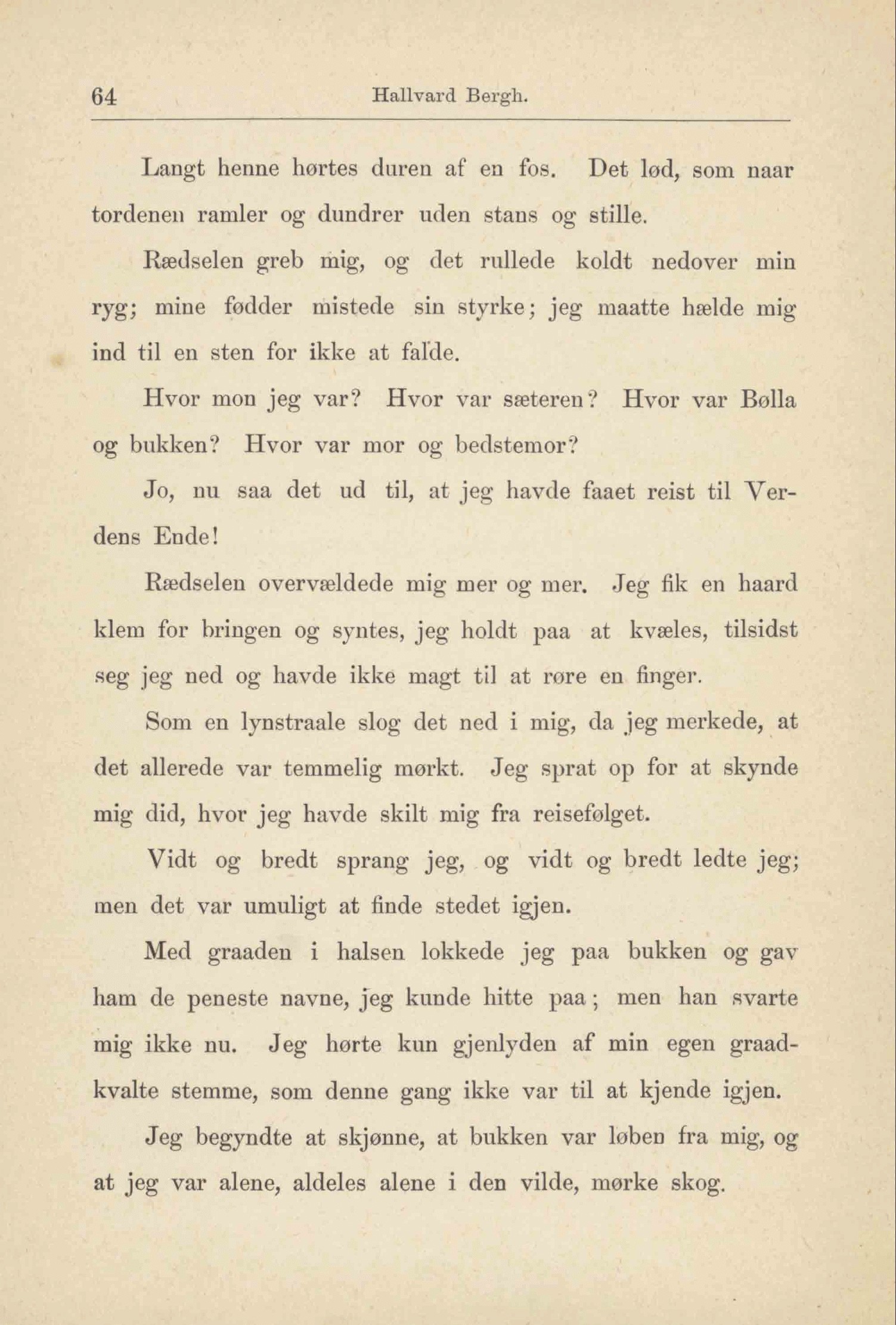 64 Hallvard Bergh.

Langt henne hørtes duren af en fos. Det lød, som naar tordenen ramler og dundrer uden stans og stille.

Rædselen greb mig, og det rullede koldt nedover min ryg; mine fødder mistede sin styrke; jeg maatte hælde mig ind til en sten for ikke at falde.

Hvor mon jeg var? Hvor var sæteren? Hvor var Bølla og bukken? Hvor var mor og bedstemor?

Jo, nu saa det ud til, at jeg havde faaet reist til Verdens Ende!

Rædselen overvældede mig mer og mer. Jeg fik en haard klem for bringen og syntes, jeg holdt paa at kvæles, tilsidst seg jeg ned og havde ikke magt til at røre en finger.

Som en lynstraale slog det ned i mig, da jeg merkede, at det allerede var temmelig mørkt. Jeg sprat op for at skynde mig did, hvor jeg havde skilt mig fra reisefølget.

Vidt og bredt sprang jeg, og vidt og bredt ledte jeg; men det var umuligt at finde stedet igjen.

Med graaden i halsen lokkede jeg paa bukken og gav ham de peneste navne, jeg kunde hitte paa; men han svarte mig ikke nu. Jeg hørte kun gjenlyden af min egen graadkvalte stemme, som denne gang ikke var til at kjende igjen.

Jeg begyndte at skjønne, at bukken var løben fra mig, og at jeg var alene, aldeles alene i den vilde, mørke skog.